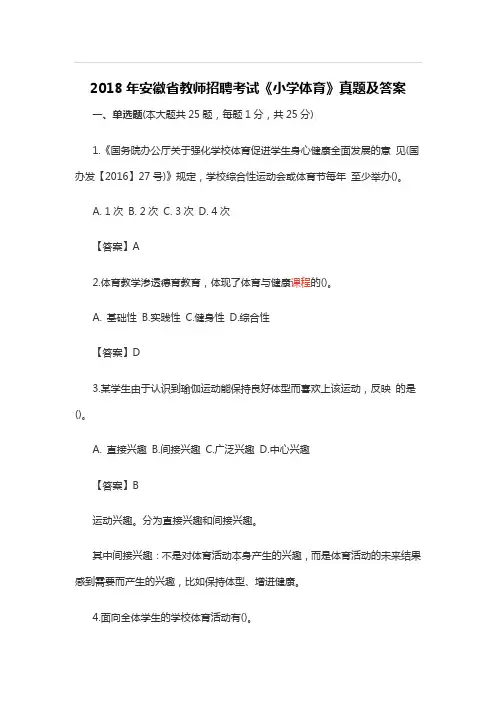 2018 年安徽省教师招聘考试《小学体育》真题及答案

一、单选题(本大题共 25 题，每题 1 分，共 25 分)

1.《国务院办公厅关于强化学校体育促进学生身心健康全面发展的意 见(国办发【2016】27 号)》规定，学校综合性运动会或体育节每年 至少举办()。

A. 1 次 B. 2 次 C. 3 次 D. 4 次

【答案】A

2.体育教学渗透德育教育，体现了体育与健康课程的()。

A. 基础性 B.实践性 C.健身性 D.综合性

【答案】D

3.某学生由于认识到瑜伽运动能保持良好体型而喜欢上该运动，反映 的是()。

A. 直接兴趣 B.间接兴趣 C.广泛兴趣 D.中心兴趣

【答案】B

运动兴趣。分为直接兴趣和间接兴趣。

其中间接兴趣：不是对体育活动本身产生的兴趣，而是体育活动的未来结果感到需要而产生的兴趣，比如保持体型、增进健康。

4.面向全体学生的学校体育活动有()。